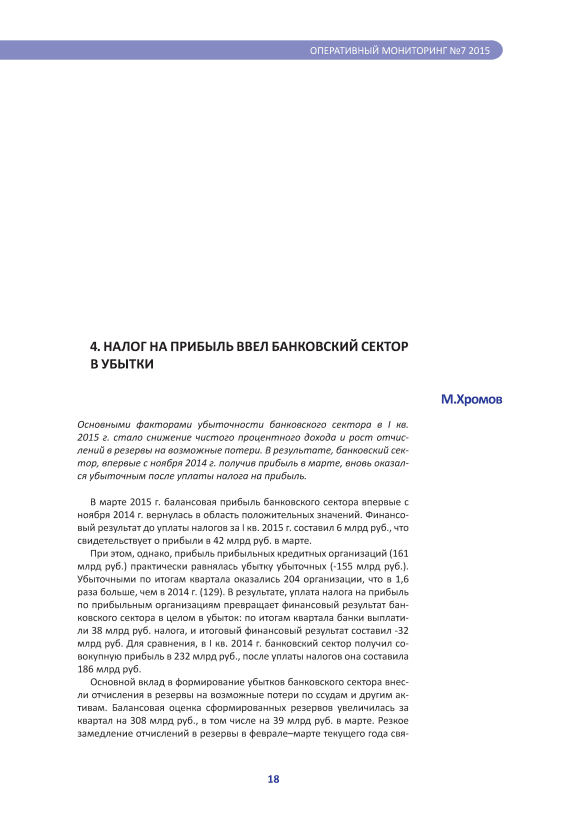 ОПЕРАТИВНЫЙ МОНИТОРИНГ №7 2015

4. НАЛОГ НА ПРИБЫЛЬ ВВЕЛ БАНКОВСКИЙ СЕКТОР В УБЫТКИ

М.Хромов

Основными факторами убыточности банковского сектора в I кв. 2015 г. стало снижение чистого процентного дохода и рост отчислений в резервы на возможные потери. В результате, банковский сектор, впервые с ноября 2014 г. получив прибыль в марте, вновь оказался убыточным после уплаты налога на прибыль.

В марте 2015 г. балансовая прибыль банковского сектора впервые с ноября 2014 г. вернулась в область положительных значений. Финансовый результат до уплаты налогов за I кв. 2015 г. составил 6 млрд руб., что свидетельствует о прибыли в 42 млрд руб. в марте.

При этом, однако, прибыль прибыльных кредитных организаций (161 млрд руб.) практически равнялась убытку убыточных (-155 млрд руб.). Убыточными по итогам квартала оказались 204 организации, что в 1,6 раза больше, чем в 2014 г. (129). В результате, уплата налога на прибыль по прибыльным организациям превращает финансовый результат банковского сектора в целом в убыток: по итогам квартала банки выплатили 38 млрд руб. налога, и итоговый финансовый результат составил -32 млрд руб. Для сравнения, в I кв. 2014 г. банковский сектор получил совокупную прибыль в 232 млрд руб., после уплаты налогов она составила 186 млрд руб.

Основной вклад в формирование убытков банковского сектора внесли отчисления в резервы на возможные потери по ссудам и другим активам. Балансовая оценка сформированных резервов увеличилась за квартал на 308 млрд руб., в том числе на 39 млрд руб. в марте. Резкое замедление отчислений в резервы в феврале–марте текущего года свя-

18